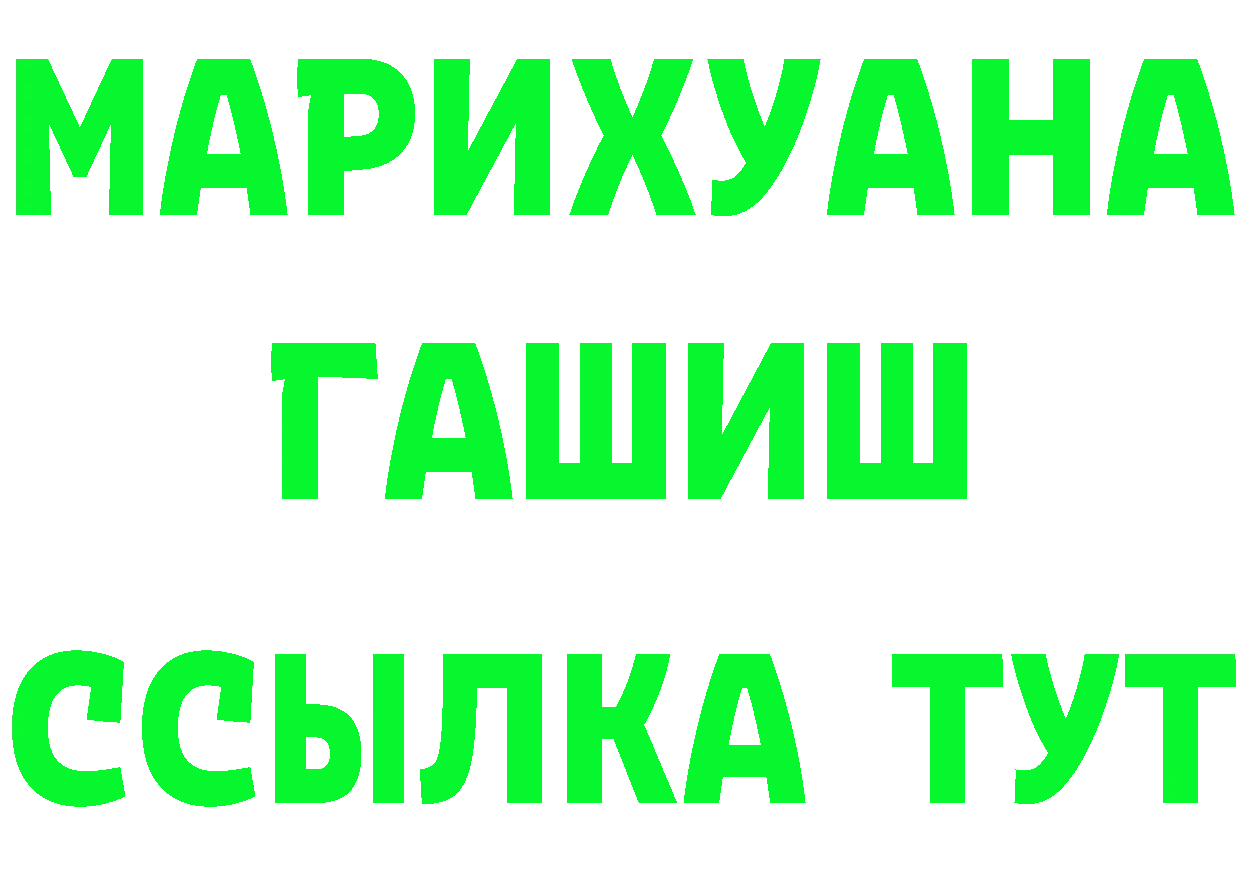 МАРИХУАНА
ГАШИШ
ССЫЛКА ТУТ